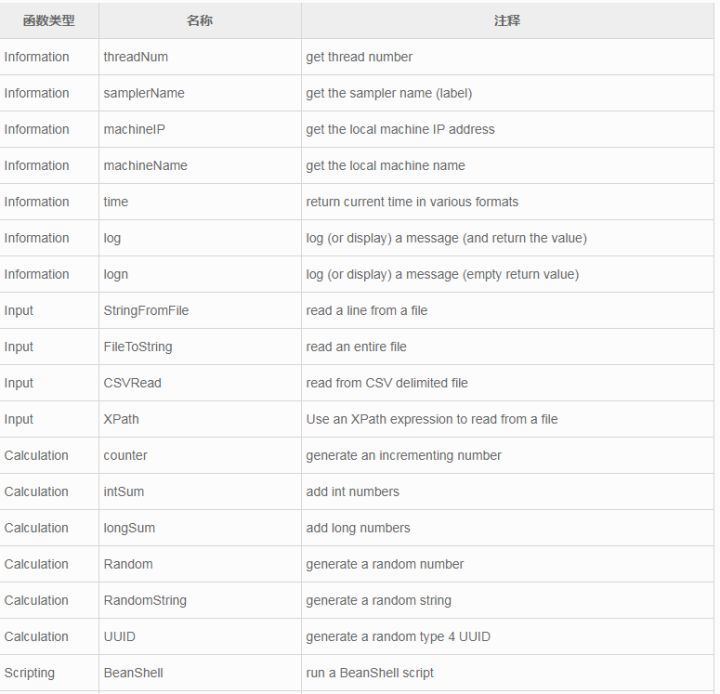 | 函数类型 | 名称 | 注释 |
|---|---|---|
| Information | threadNum | get thread number |
| Information | samplerName | get the sampler name (label) |
| Information | machineIP | get the local machine IP address |
| Information | machineName | get the local machine name |
| Information | time | return current time in various formats |
| Information | log | log (or display) a message (and return the value) |
| Information | logn | log (or display) a message (empty return value) |
| Input | StringFromFile | read a line from a file |
| Input | FileToString | read an entire file |
| Input | CSVRead | read from CSV delimited file |
| Input | XPath | Use an XPath expression to read from a file |
| Calculation | counter | generate an incrementing number |
| Calculation | intSum | add int numbers |
| Calculation | longSum | add long numbers |
| Calculation | Random | generate a random number |
| Calculation | RandomString | generate a random string |
| Calculation | UUID | generate a random type 4 UUID |
| Scripting | BeanShell | run a BeanShell script |